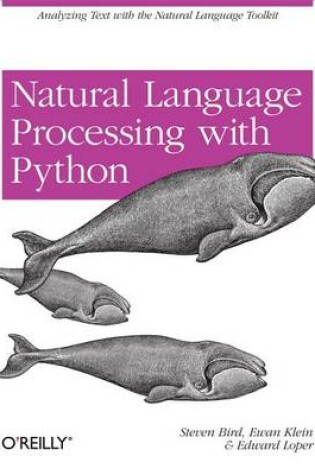 Analyzing Text with the Natural Language Toolkit

Natural Language Processing with Python

O'REILLY®

Steven Bird, Ewan Klein & Edward Loper